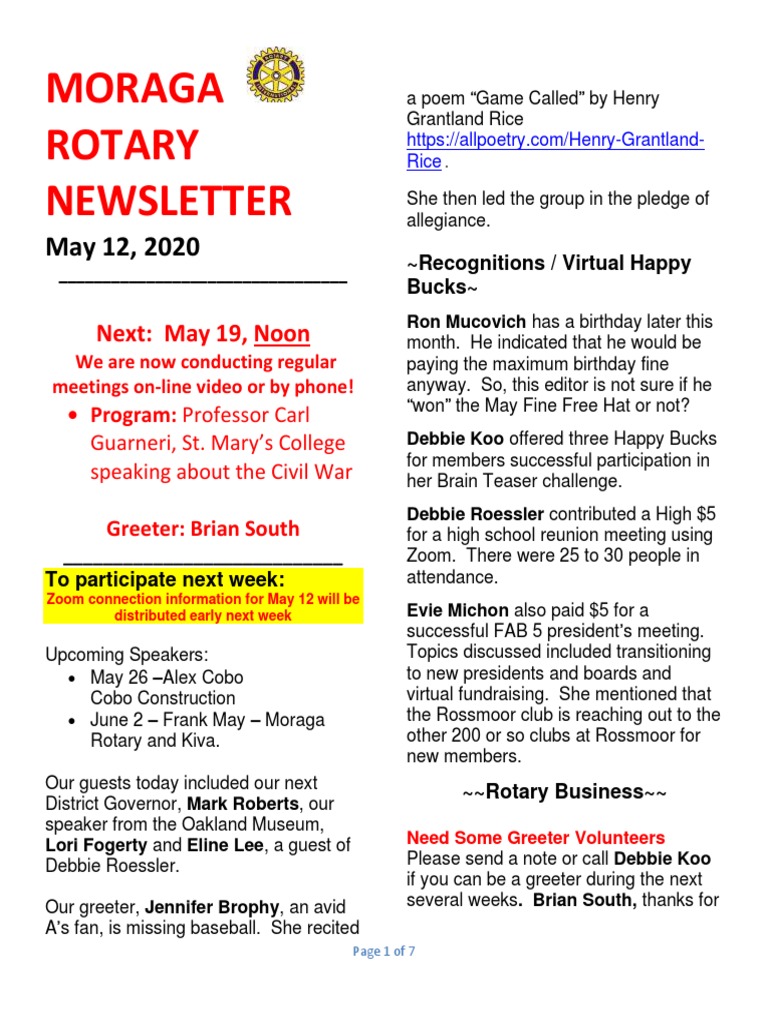 MORAGA ROTARY NEWSLETTER

May 12, 2020

Next: May 19, Noon

We are now conducting regular meetings on-line video or by phone!

• Program: Professor Carl Guarneri, St. Mary's College speaking about the Civil War

Greeter: Brian South

To participate next week:

Zoom connection information for May 12 will be distributed early next week

Upcoming Speakers:

• May 26 –Alex Cobo Cobo Construction
• June 2 – Frank May – Moraga Rotary and Kiva.

Our guests today included our next District Governor, Mark Roberts, our speaker from the Oakland Museum, Lori Fogerty and Eline Lee, a guest of Debbie Roessler.

Our greeter, Jennifer Brophy, an avid A's fan, is missing baseball. She recited a poem "Game Called" by Henry Grantland Rice https://allpoetry.com/Henry-Grantland-Rice .

She then led the group in the pledge of allegiance.

~Recognitions / Virtual Happy Bucks~

Ron Mucovich has a birthday later this month. He indicated that he would be paying the maximum birthday fine anyway. So, this editor is not sure if he "won" the May Fine Free Hat or not?

Debbie Koo offered three Happy Bucks for members successful participation in her Brain Teaser challenge.

Debbie Roessler contributed a High $5 for a high school reunion meeting using Zoom. There were 25 to 30 people in attendance.

Evie Michon also paid $5 for a successful FAB 5 president's meeting. Topics discussed included transitioning to new presidents and boards and virtual fundraising. She mentioned that the Rossmoor club is reaching out to the other 200 or so clubs at Rossmoor for new members.

~~Rotary Business~~

Need Some Greeter Volunteers
Please send a note or call Debbie Koo if you can be a greeter during the next several weeks. Brian South, thanks for

Page 1 of 7